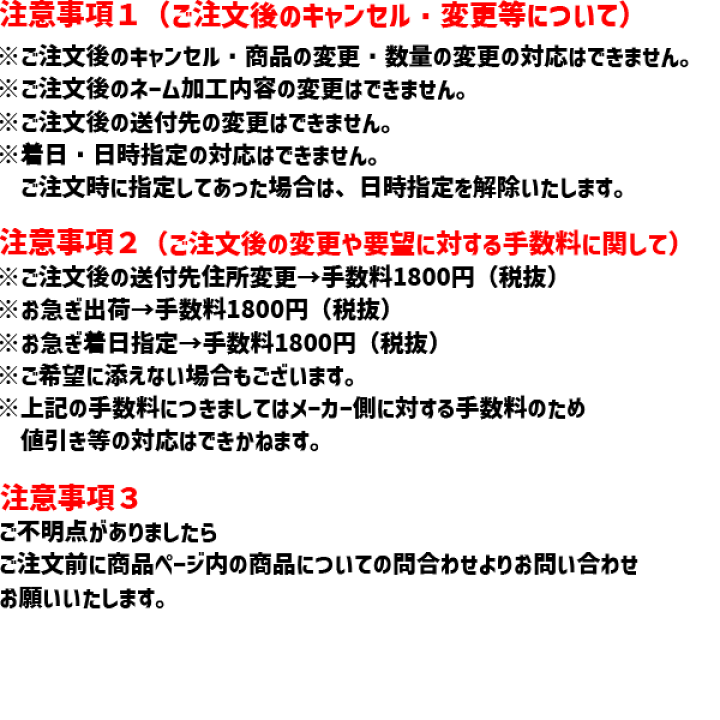 注意事項１（ご注文後のキャンセル・変更等について）
※ご注文後のキャンセル・商品の変更・数量の変更の対応はできません。
※ご注文後のネーム加工内容の変更はできません。
※ご注文後の送付先の変更はできません。
※着日・日時指定の対応はできません。
ご注文時に指定してあった場合は、日時指定を解除いたします。

注意事項２（ご注文後の変更や要望に対する手数料に関して）
※ご注文後の送付先住所変更→手数料1800円（税抜）
※お急ぎ出荷→手数料1800円（税抜）
※お急ぎ着日指定→手数料1800円（税抜）
※ご希望に添えない場合もございます。
※上記の手数料につきましてはメーカー側に対する手数料のため
値引き等の対応はできかねます。

注意事項３
ご不明点がありましたら
ご注文前に商品ページ内の商品についての問合わせよりお問い合わせ
お願いいたします。